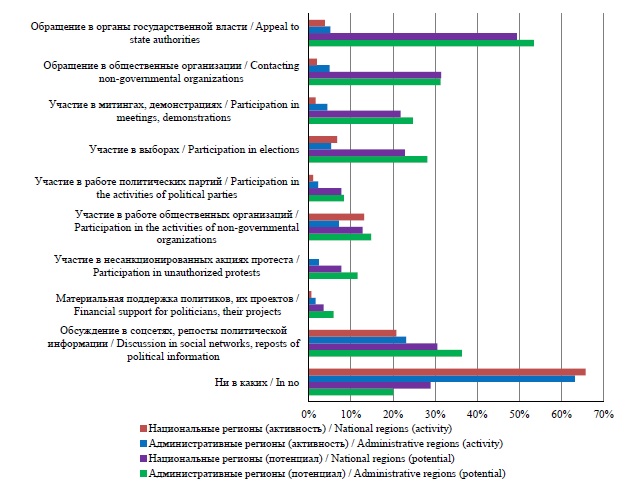 Обращение в органы государственной власти / Appeal to state authorities

Обращение в общественные организации / Contacting non-governmental organizations

Участие в митингах, демонстрациях / Participation in meetings, demonstrations

Участие в выборах / Participation in elections

Участие в работе политических партий / Participation in the activities of political parties

Участие в работе общественных организаций / Participation in the activities of non-governmental organizations

Участие в несанкционированных акциях протеста / Participation in unauthorized protests

Материальная поддержка политиков, их проектов / Financial support for politicians, their projects

Обсуждение в соцсетях, репосты политической информации / Discussion in social networks, reposts of political information

Ни в каких / In no

0% 10% 20% 30% 40% 50% 60% 70%

Национальные регионы (активность) / National regions (activity)
Административные регионы (активность) / Administrative regions (activity)
Национальные регионы (потенциал) / National regions (potential)
Административные регионы (потенциал) / Administrative regions (potential)